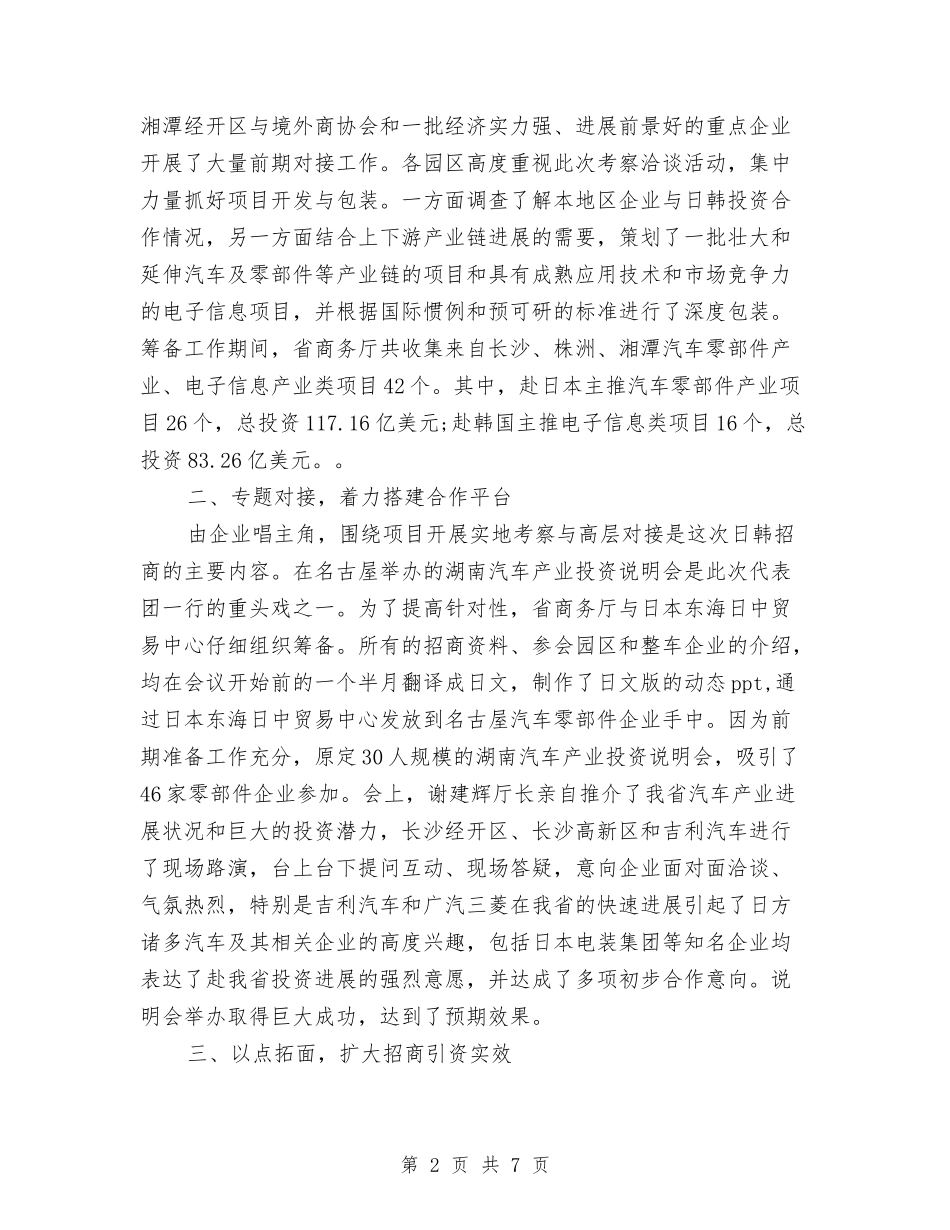 湘潭经开区与境外商协会和一批经济实力强、进展前景好的重点企业开展了大量前期对接工作。各园区高度重视此次考察洽谈活动，集中力量抓好项目开发与包装。一方面调查了解本地区企业与日韩投资合作情况，另一方面结合上下游产业链进展的需要，策划了一批壮大和延伸汽车及零部件等产业链的项目和具有成熟应用技术和市场竞争力的电子信息项目，并根据国际惯例和预可研的标准进行了深度包装。筹备工作期间，省商务厅共收集来自长沙、株洲、湘潭汽车零部件产业、电子信息产业类项目42个。其中，赴日本主推汽车零部件产业项目26个，总投资117.16亿美元;赴韩国主推电子信息类项目16个，总投资83.26亿美元。。

二、专题对接，着力搭建合作平台

由企业唱主角，围绕项目开展实地考察与高层对接是这次日韩招商的主要内容。在名古屋举办的湖南汽车产业投资说明会是此次代表团一行的重头戏之一。为了提高针对性，省商务厅与日本东海日中贸易中心仔细组织筹备。所有的招商资料、参会园区和整车企业的介绍，均在会议开始前的一个半月翻译成日文，制作了日文版的动态ppt,通过日本东海日中贸易中心发放到名古屋汽车零部件企业手中。因为前期准备工作充分，原定30人规模的湖南汽车产业投资说明会，吸引了46家零部件企业参加。会上，谢建辉厅长亲自推介了我省汽车产业进展状况和巨大的投资潜力，长沙经开区、长沙高新区和吉利汽车进行了现场路演，台上台下提问互动、现场答疑，意向企业面对面洽谈、气氛热烈，特别是吉利汽车和广汽三菱在我省的快速进展引起了日方诸多汽车及其相关企业的高度兴趣，包括日本电装集团等知名企业均表达了赴我省投资进展的强烈意愿，并达成了多项初步合作意向。说明会举办取得巨大成功，达到了预期效果。

三、以点拓面，扩大招商引资实效

第 2 页 共 7 页